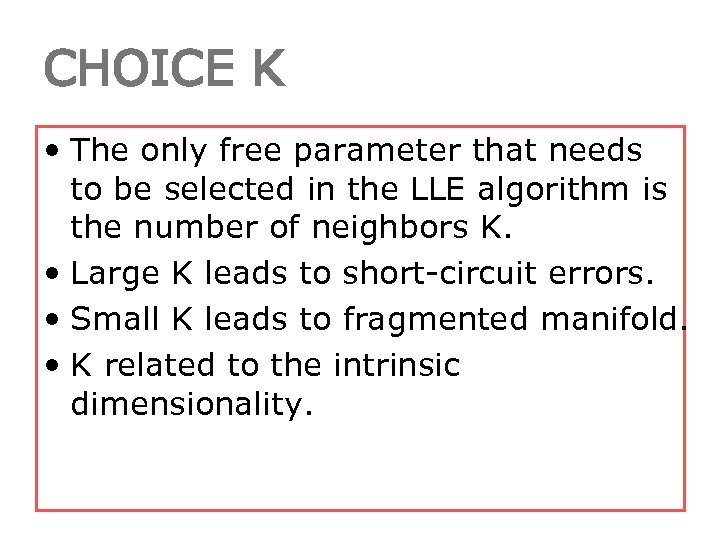 CHOICE K

• The only free parameter that needs to be selected in the LLE algorithm is the number of neighbors K.
• Large K leads to short-circuit errors.
• Small K leads to fragmented manifold.
• K related to the intrinsic dimensionality.